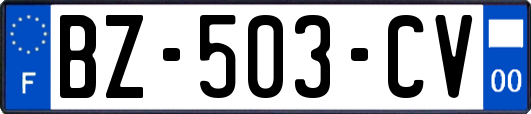 F
BZ-503-CV
00